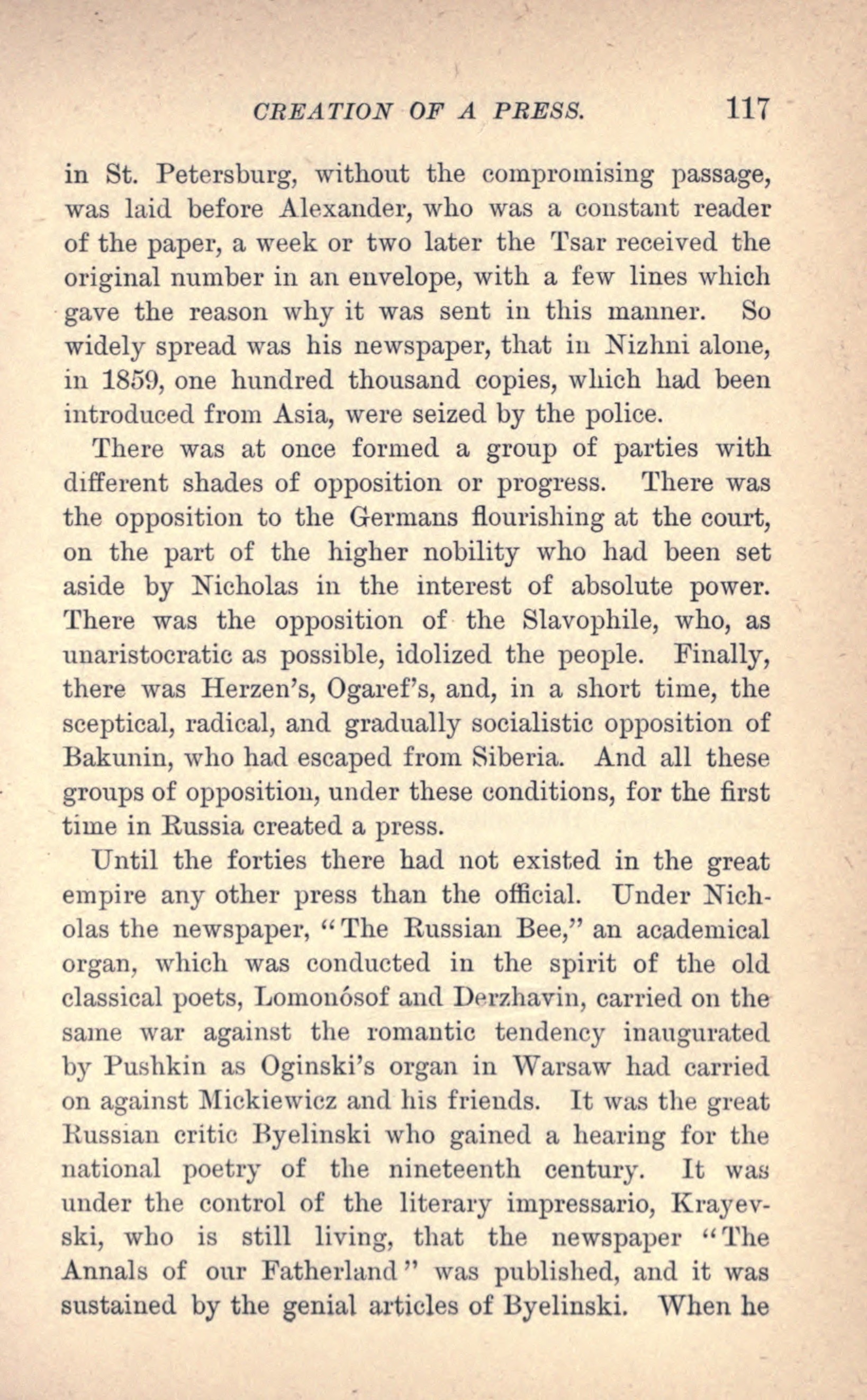 CREATION OF A PRESS. 117

in St. Petersburg, without the compromising passage, was laid before Alexander, who was a constant reader of the paper, a week or two later the Tsar received the original number in an envelope, with a few lines which gave the reason why it was sent in this manner. So widely spread was his newspaper, that in Nizhni alone, in 1859, one hundred thousand copies, which had been introduced from Asia, were seized by the police.

There was at once formed a group of parties with different shades of opposition or progress. There was the opposition to the Germans flourishing at the court, on the part of the higher nobility who had been set aside by Nicholas in the interest of absolute power. There was the opposition of the Slavophile, who, as unaristocratic as possible, idolized the people. Finally, there was Herzen's, Ogaref's, and, in a short time, the sceptical, radical, and gradually socialistic opposition of Bakunin, who had escaped from Siberia. And all these groups of opposition, under these conditions, for the first time in Russia created a press.

Until the forties there had not existed in the great empire any other press than the official. Under Nicholas the newspaper, "The Russian Bee," an academical organ, which was conducted in the spirit of the old classical poets, Lomonósof and Derzhavin, carried on the same war against the romantic tendency inaugurated by Pushkin as Oginski's organ in Warsaw had carried on against Mickiewicz and his friends. It was the great Russian critic Byelinski who gained a hearing for the national poetry of the nineteenth century. It was under the control of the literary impressario, Krayevski, who is still living, that the newspaper "The Annals of our Fatherland" was published, and it was sustained by the genial articles of Byelinski. When he